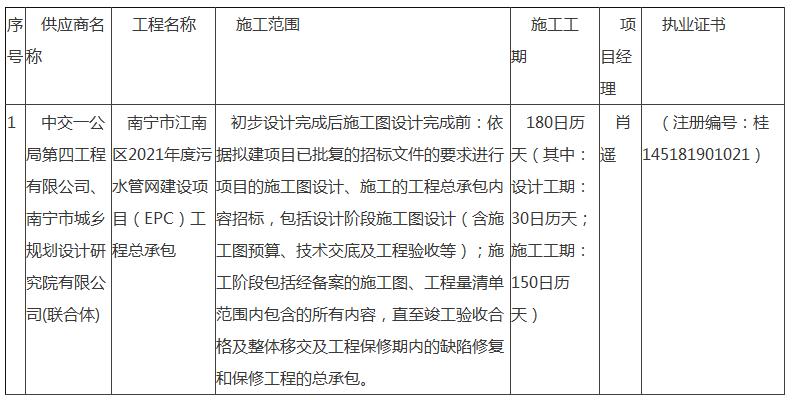 | 序号 | 供应商名称 | 工程名称 | 施工范围 | 施工工期 | 项目经理 | 执业证书 |
|---|---|---|---|---|---|---|
| 1 | 中交一公局第四工程有限公司、南宁市城乡规划设计研究院有限公司(联合体) | 南宁市江南区2021年度污水管网建设项目（EPC）工程总承包 | 初步设计完成后施工图设计完成前：依据拟建项目已批复的招标文件的要求进行项目的施工图设计、施工的工程总承包内容招标，包括设计阶段施工图设计（含施工图预算、技术交底及工程验收等）；施工阶段包括经备案的施工图、工程量清单范围内包含的所有内容，直至竣工验收合格及整体移交及工程保修期内的缺陷修复和保修工程的总承包。 | 180日历天（其中：设计工期：30日历天；施工工期：150日历天） | 肖遥 | （注册编号：桂145181901021） |